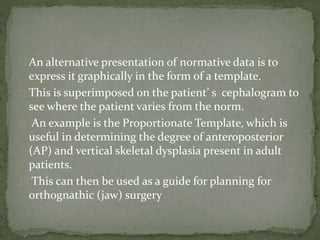 An alternative presentation of normative data is to express it graphically in the form of a template.

This is superimposed on the patient' s cephalogram to see where the patient varies from the norm.

An example is the Proportionate Template, which is useful in determining the degree of anteroposterior (AP) and vertical skeletal dysplasia present in adult patients.

This can then be used as a guide for planning for orthognathic (jaw) surgery